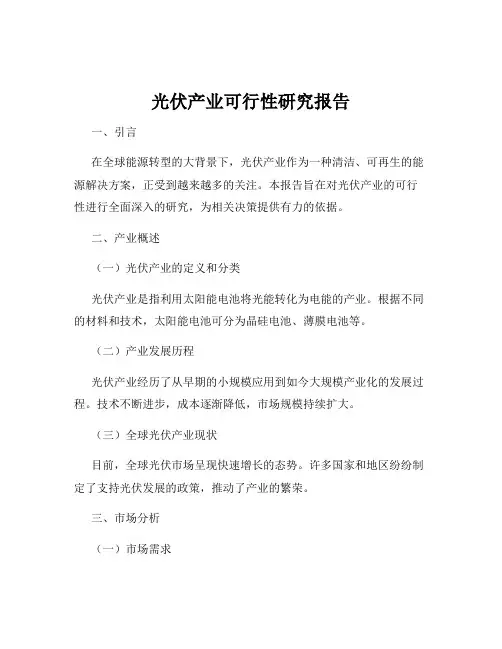 光伏产业可行性研究报告

一、引言

在全球能源转型的大背景下，光伏产业作为一种清洁、可再生的能源解决方案，正受到越来越多的关注。本报告旨在对光伏产业的可行性进行全面深入的研究，为相关决策提供有力的依据。

二、产业概述

（一）光伏产业的定义和分类

光伏产业是指利用太阳能电池将光能转化为电能的产业。根据不同的材料和技术，太阳能电池可分为晶硅电池、薄膜电池等。

（二）产业发展历程

光伏产业经历了从早期的小规模应用到如今大规模产业化的发展过程。技术不断进步，成本逐渐降低，市场规模持续扩大。

（三）全球光伏产业现状

目前，全球光伏市场呈现快速增长的态势。许多国家和地区纷纷制定了支持光伏发展的政策，推动了产业的繁荣。

三、市场分析

（一）市场需求